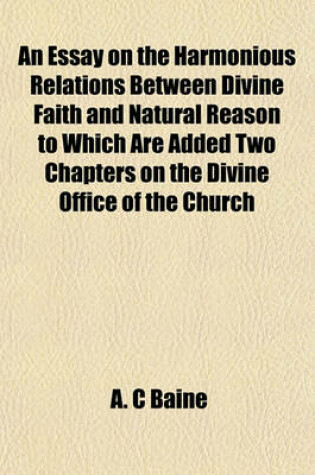 An Essay on the Harmonious Relations Between Divine Faith and Natural Reason to Which Are Added Two Chapters on the Divine Office of the Church

A. C Baine